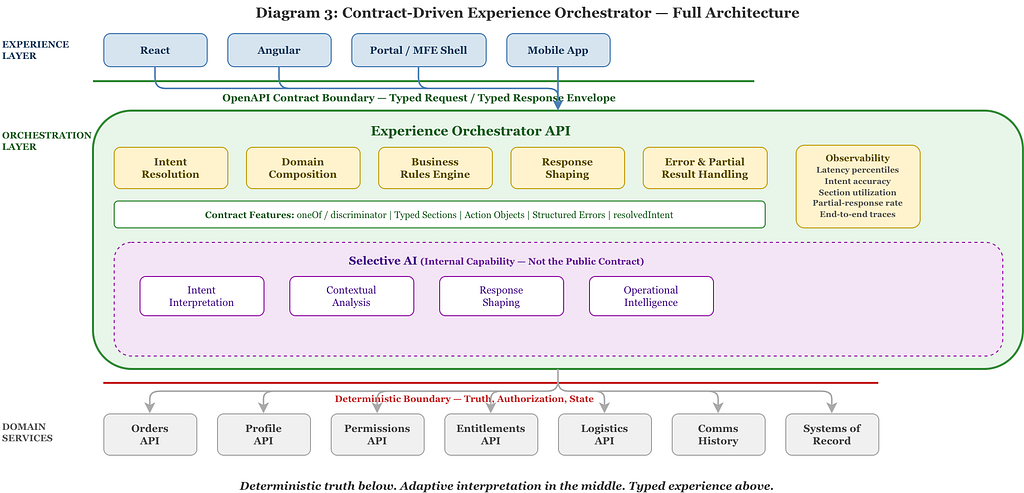 Diagram 3: Contract-Driven Experience Orchestrator — Full Architecture

EXPERIENCE LAYER

React

Angular

Portal / MFE Shell

Mobile App

OpenAPI Contract Boundary — Typed Request / Typed Response Envelope

ORCHESTRATION LAYER

Experience Orchestrator API

Intent Resolution

Domain Composition

Business Rules Engine

Response Shaping

Error & Partial Result Handling

Observability
Latency percentiles
Intent accuracy
Section utilization
Partial-response rate
End-to-end traces

Contract Features: oneOf / discriminator | Typed Sections | Action Objects | Structured Errors | resolvedIntent

Selective AI (Internal Capability — Not the Public Contract)

Intent Interpretation

Contextual Analysis

Response Shaping

Operational Intelligence

Deterministic Boundary — Truth, Authorization, State

DOMAIN SERVICES

Orders API

Profile API

Permissions API

Entitlements API

Logistics API

Comms History

Systems of Record

Deterministic truth below. Adaptive interpretation in the middle. Typed experience above.